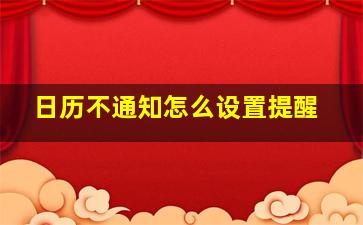 日历不通知怎么设置提醒